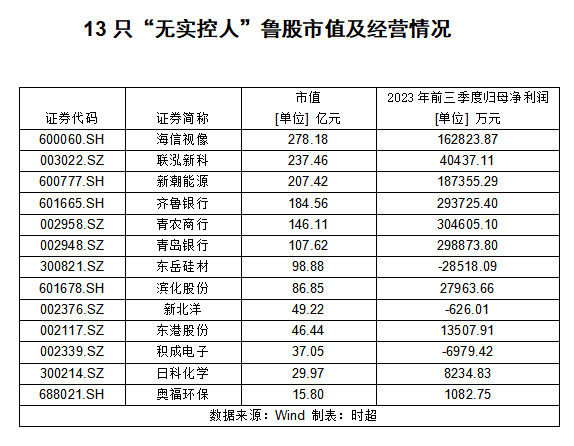 13 只“无实控人”鲁股市值及经营情况

| 证券代码 | 证券简称 | 市值 [单位] 亿元 | 2023 年前三季度归母净利润 [单位] 万元 |
|---|---|---|---|
| 600060.SH | 海信视像 | 278.18 | 162823.87 |
| 003022.SZ | 联泓新科 | 237.46 | 40437.11 |
| 600777.SH | 新潮能源 | 207.42 | 187355.29 |
| 601665.SH | 齐鲁银行 | 184.56 | 293725.40 |
| 002958.SZ | 青农商行 | 146.11 | 304605.10 |
| 002948.SZ | 青岛银行 | 107.62 | 298873.80 |
| 300821.SZ | 东岳硅材 | 98.88 | -28518.09 |
| 601678.SH | 滨化股份 | 86.85 | 27963.66 |
| 002376.SZ | 新北洋 | 49.22 | -626.01 |
| 002117.SZ | 东港股份 | 46.44 | 13507.91 |
| 002339.SZ | 积成电子 | 37.05 | -6979.42 |
| 300214.SZ | 日科化学 | 29.97 | 8234.83 |
| 688021.SH | 奥福环保 | 15.80 | 1082.75 |

数据来源：Wind 制表：时超